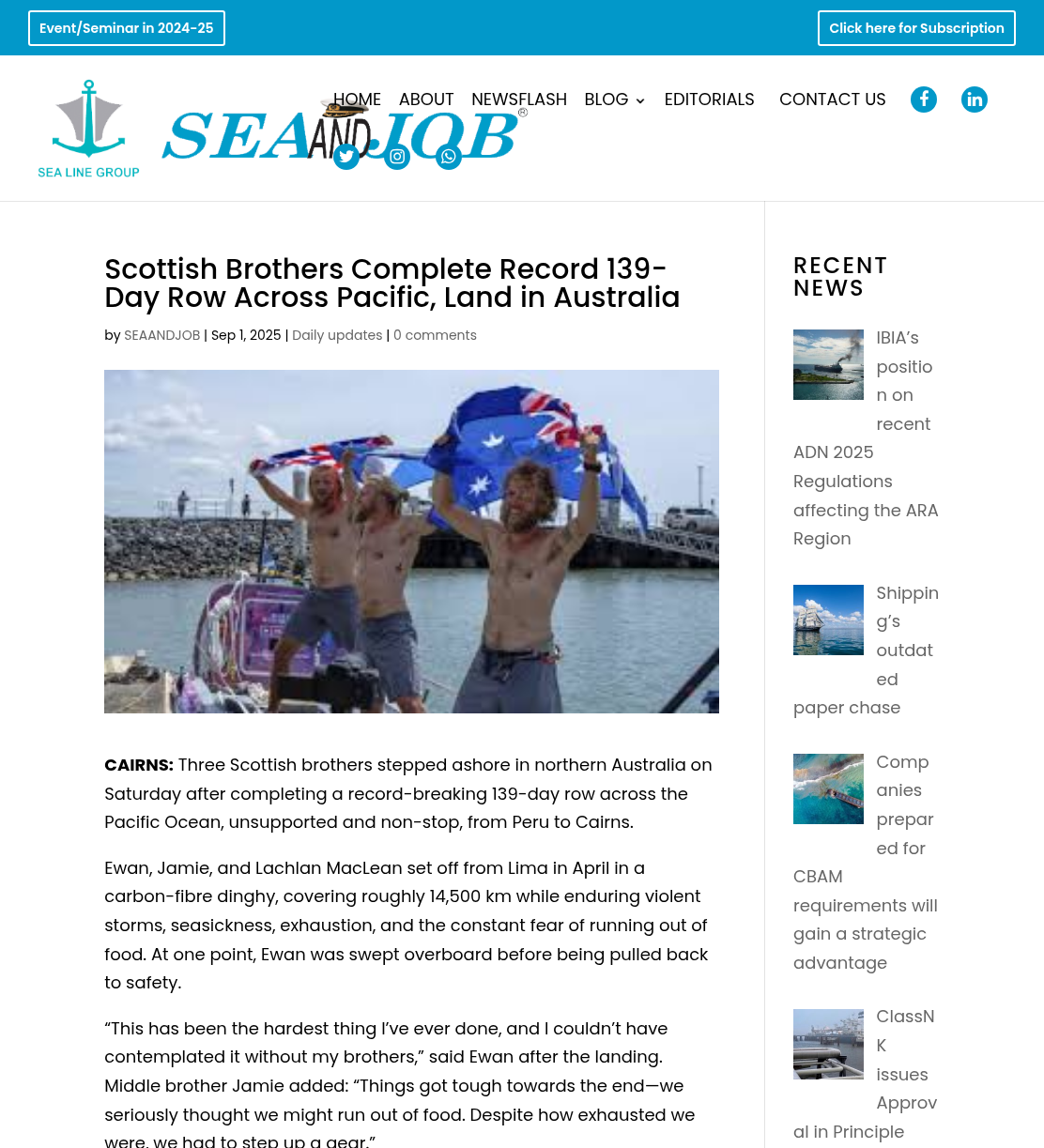 Event/Seminar in 2024-25

Click here for Subscription

SEA LINE GROUP

SEA AND JOB

HOME ABOUT NEWSFLASH BLOG EDITORIALS CONTACT US

Scottish Brothers Complete Record 139-Day Row Across Pacific, Land in Australia

by SEAANDJOB | Sep 1, 2025 | Daily updates | 0 comments

CAIRNS: Three Scottish brothers stepped ashore in northern Australia on Saturday after completing a record-breaking 139-day row across the Pacific Ocean, unsupported and non-stop, from Peru to Cairns.

Ewan, Jamie, and Lachlan MacLean set off from Lima in April in a carbon-fibre dinghy, covering roughly 14,500 km while enduring violent storms, seasickness, exhaustion, and the constant fear of running out of food. At one point, Ewan was swept overboard before being pulled back to safety.

"This has been the hardest thing I've ever done, and I couldn't have contemplated it without my brothers," said Ewan after the landing. Middle brother Jamie added: "Things got tough towards the end—we seriously thought we might run out of food. Despite how exhausted we were, we had to step up a gear."

RECENT NEWS

IBIA's position on recent ADN 2025 Regulations affecting the ARA Region

Shipping's outdated paper chase

Companies prepared for CBAM requirements will gain a strategic advantage

ClassNK issues Approval in Principle